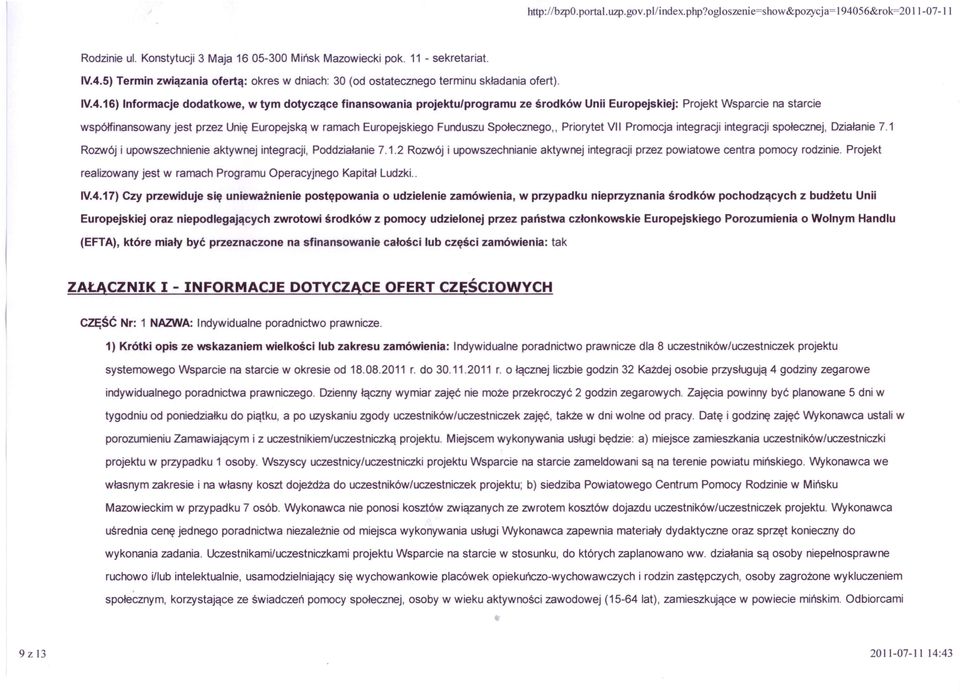 http://bzp0.portal.uzp.gov.pl/index.php?ogloszenie=show&pozycja=194056&rok=2011-07-11

Rodzinie ul. Konstytucji 3 Maja 16 05-300 Mińsk Mazowiecki pok. 11 - sekretariat.

IV.4.5) Termin związania ofertą: okres w dniach: 30 (od ostatecznego terminu składania ofert).

IV.4.16) Informacje dodatkowe, w tym dotyczące finansowania projektu/programu ze środków Unii Europejskiej: Projekt Wsparcie na starcie współfinansowany jest przez Unię Europejską w ramach Europejskiego Funduszu Społecznego,, Priorytet VII Promocja integracji integracji społecznej, Działanie 7.1 Rozwój i upowszechnienie aktywnej integracji, Poddziałanie 7.1.2 Rozwój i upowszechnianie aktywnej integracji przez powiatowe centra pomocy rodzinie. Projekt realizowany jest w ramach Programu Operacyjnego Kapitał Ludzki..

IV.4.17) Czy przewiduje się unieważnienie postępowania o udzielenie zamówienia, w przypadku nieprzyznania środków pochodzących z budżetu Unii Europejskiej oraz niepodlegających zwrotowi środków z pomocy udzielonej przez państwa członkowskie Europejskiego Porozumienia o Wolnym Handlu (EFTA), które miały być przeznaczone na sfinansowanie całości lub części zamówienia: tak

ZAŁĄCZNIK I - INFORMACJE DOTYCZĄCE OFERT CZĘŚCIOWYCH

CZĘŚĆ Nr: 1 NAZWA: Indywidualne poradnictwo prawnicze.

1) Krótki opis ze wskazaniem wielkości lub zakresu zamówienia: Indywidualne poradnictwo prawnicze dla 8 uczestników/uczestniczek projektu systemowego Wsparcie na starcie w okresie od 18.08.2011 r. do 30.11.2011 r. o łącznej liczbie godzin 32 Każdej osobie przysługują 4 godziny zegarowe indywidualnego poradnictwa prawniczego. Dzienny łączny wymiar zajęć nie może przekroczyć 2 godzin zegarowych. Zajęcia powinny być planowane 5 dni w tygodniu od poniedziałku do piątku, a po uzyskaniu zgody uczestników/uczestniczek zajęć, także w dni wolne od pracy. Datę i godzinę zajęć Wykonawca ustali w porozumieniu Zamawiającym i z uczestnikiem/uczestniczką projektu. Miejscem wykonywania usługi będzie: a) miejsce zamieszkania uczestników/uczestniczki projektu w przypadku 1 osoby. Wszyscy uczestnicy/uczestniczki projektu Wsparcie na starcie zameldowani są na terenie powiatu mińskiego. Wykonawca we własnym zakresie i na własny koszt dojeżdża do uczestników/uczestniczek projektu; b) siedziba Powiatowego Centrum Pomocy Rodzinie w Mińsku Mazowieckim w przypadku 7 osób. Wykonawca nie ponosi kosztów związanych ze zwrotem kosztów dojazdu uczestników/uczestniczek projektu. Wykonawca uśrednia cenę jednego poradnictwa niezależnie od miejsca wykonywania usługi Wykonawca zapewnia materiały dydaktyczne oraz sprzęt konieczny do wykonania zadania. Uczestnikami/uczestniczkami projektu Wsparcie na starcie w stosunku, do których zaplanowano ww. działania są osoby niepełnosprawne ruchowo i/lub intelektualnie, usamodzielniający się wychowankowie placówek opiekuńczo-wychowawczych i rodzin zastępczych, osoby zagrożone wykluczeniem społecznym, korzystające ze świadczeń pomocy społecznej, osoby w wieku aktywności zawodowej (15-64 lat), zamieszkujące w powiecie mińskim. Odbiorcami

9 z 13

2011-07-11 14:43